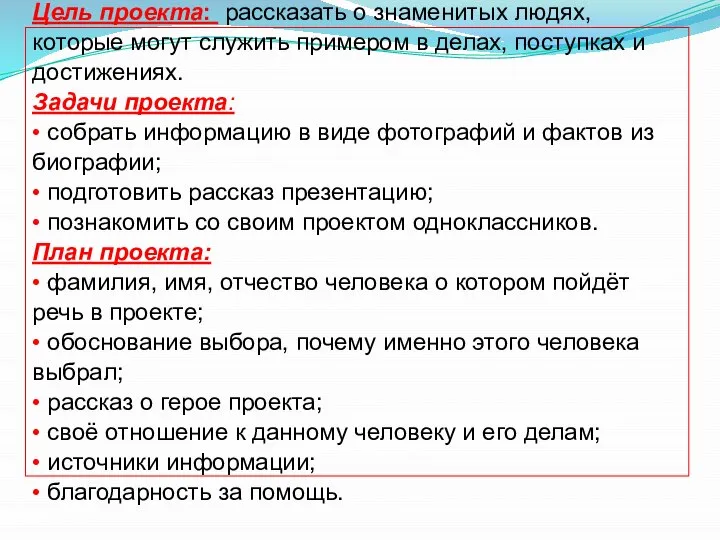 Цель проекта: рассказать о знаменитых людях, которые могут служить примером в делах, поступках и достижениях.
Задачи проекта:
• собрать информацию в виде фотографий и фактов из биографии;
• подготовить рассказ презентацию;
• познакомить со своим проектом одноклассников.
План проекта:
• фамилия, имя, отчество человека о котором пойдёт речь в проекте;
• обоснование выбора, почему именно этого человека выбрал;
• рассказ о герое проекта;
• своё отношение к данному человеку и его делам;
• источники информации;
• благодарность за помощь.